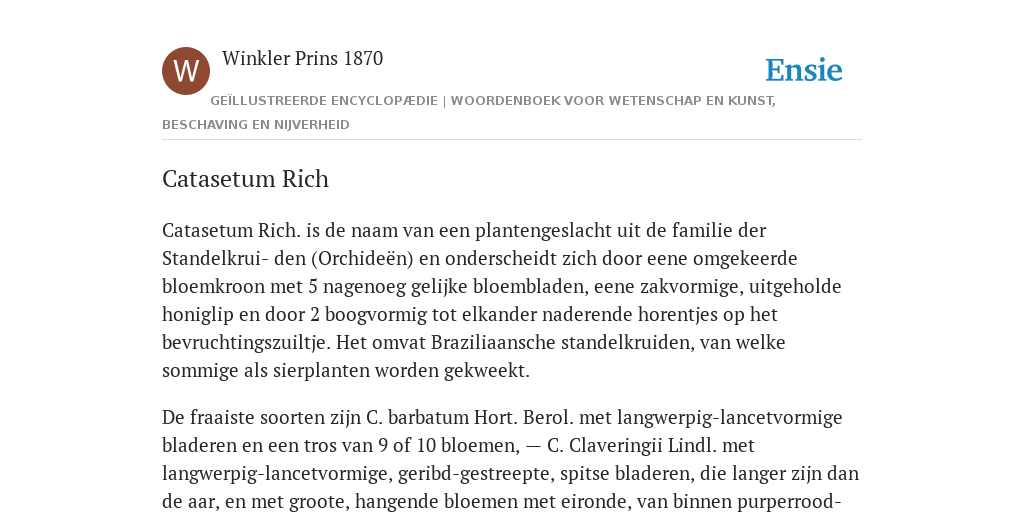 W

Winkler Prins 1870

Ensie

GEÏLLUSTREERDE ENCYCLOPÆDIE | WOORDENBOEK VOOR WETENSCHAP EN KUNST, BESCHAVING EN NIJVERHEID

Catasetum Rich

Catasetum Rich. is de naam van een plantengeslacht uit de familie der Standelkrui- den (Orchideën) en onderscheidt zich door eene omgekeerde bloemkroon met 5 nagenoeg gelijke bloembladen, eene zakvormige, uitgeholde honiglip en door 2 boogvormig tot elkander naderende horentjes op het bevruchtingszuiltje. Het omvat Braziliaansche standelkruiden, van welke sommige als sierplanten worden gekweekt.

De fraaiste soorten zijn C. barbatum Hort. Berol. met langwerpig-lancetvormige bladeren en een tros van 9 of 10 bloemen, — C. Claveringii Lindl. met langwerpig-lancetvormige, geribd-gestreepte, spitse bladeren, die langer zijn dan de aar, en met groote, hangende bloemen met eironde, van binnen purperrood-